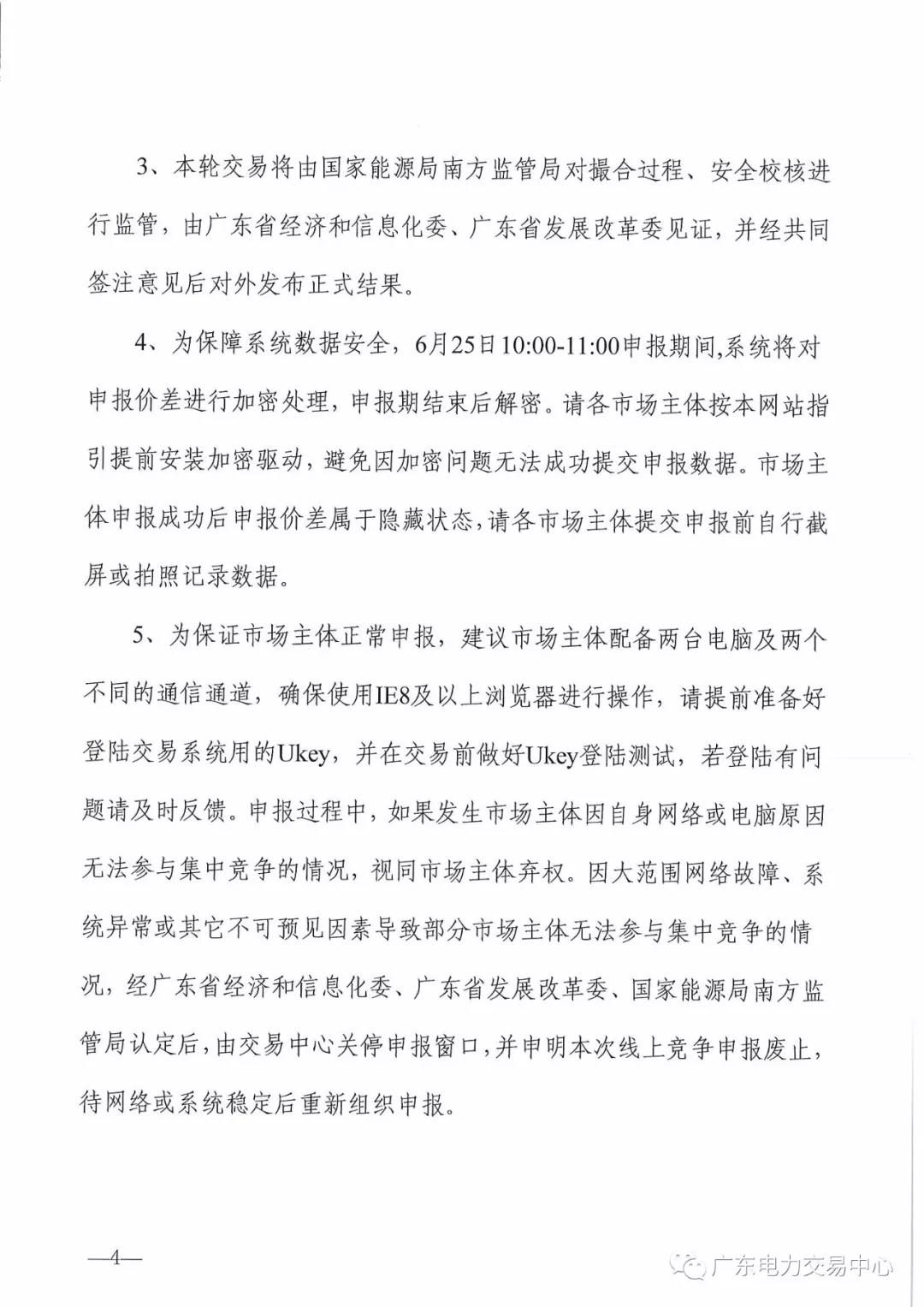 3、本轮交易将由国家能源局南方监管局对撮合过程、安全校核进行监管，由广东省经济和信息化委、广东省发展改革委见证，并经共同签注意见后对外发布正式结果。

4、为保障系统数据安全，6月25日10:00-11:00申报期间，系统将对申报价差进行加密处理，申报期结束后解密。请各市场主体按本网站指引提前安装加密驱动，避免因加密问题无法成功提交申报数据。市场主体申报成功后申报价差属于隐藏状态，请各市场主体提交申报前自行截屏或拍照记录数据。

5、为保证市场主体正常申报，建议市场主体配备两台电脑及两个不同的通信通道，确保使用IE8及以上浏览器进行操作，请提前准备好登陆交易系统用的Ukey，并在交易前做好Ukey登陆测试，若登陆有问题请及时反馈。申报过程中，如果发生市场主体因自身网络或电脑原因无法参与集中竞争的情况，视同市场主体弃权。因大范围网络故障、系统异常或其它不可预见因素导致部分市场主体无法参与集中竞争的情况，经广东省经济和信息化委、广东省发展改革委、国家能源局南方监管局认定后，由交易中心关停申报窗口，并申明本次线上竞争申报废止，待网络或系统稳定后重新组织申报。

—4—

广东电力交易中心